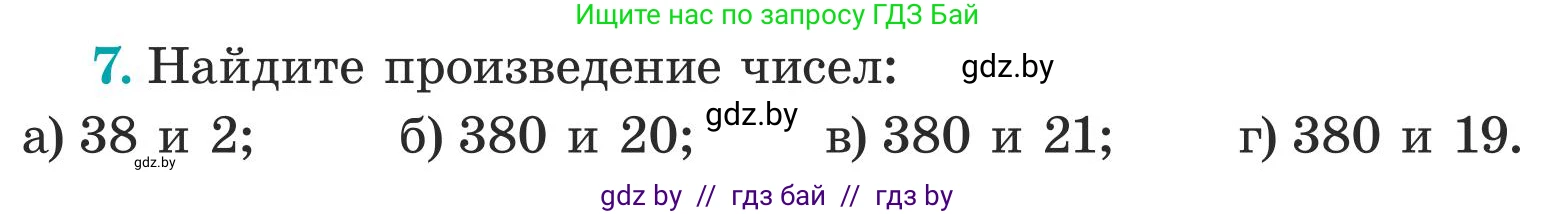 Ищите нас по запросу ГДЗ Бай

7. Найдите произведение чисел: gdz.by

а) 38 и 2; gdz.by б) 380 и 20; gdz.by в) 380 и 21; г) 380 и 19.

gdz by // гдз бай // гдз by